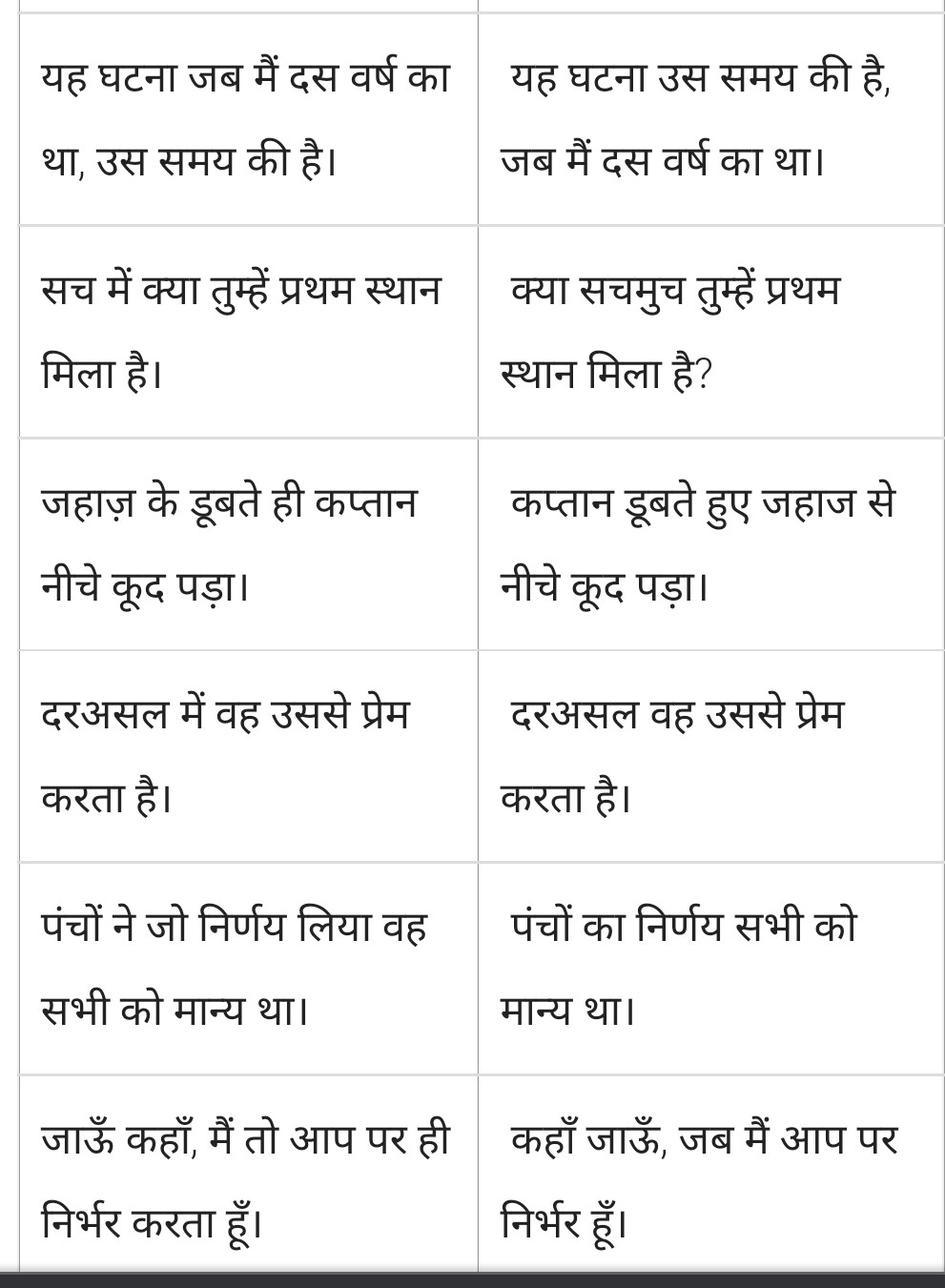 | | |
|---|---|
| यह घटना जब मैं दस वर्ष का था, उस समय की है। | यह घटना उस समय की है, जब मैं दस वर्ष का था। |
| सच में क्या तुम्हें प्रथम स्थान मिला है। | क्या सचमुच तुम्हें प्रथम स्थान मिला है? |
| जहाज़ के डूबते ही कप्तान नीचे कूद पड़ा। | कप्तान डूबते हुए जहाज से नीचे कूद पड़ा। |
| दरअसल में वह उससे प्रेम करता है। | दरअसल वह उससे प्रेम करता है। |
| पंचों ने जो निर्णय लिया वह सभी को मान्य था। | पंचों का निर्णय सभी को मान्य था। |
| जाऊँ कहाँ, मैं तो आप पर ही निर्भर करता हूँ। | कहाँ जाऊँ, जब मैं आप पर निर्भर हूँ। |